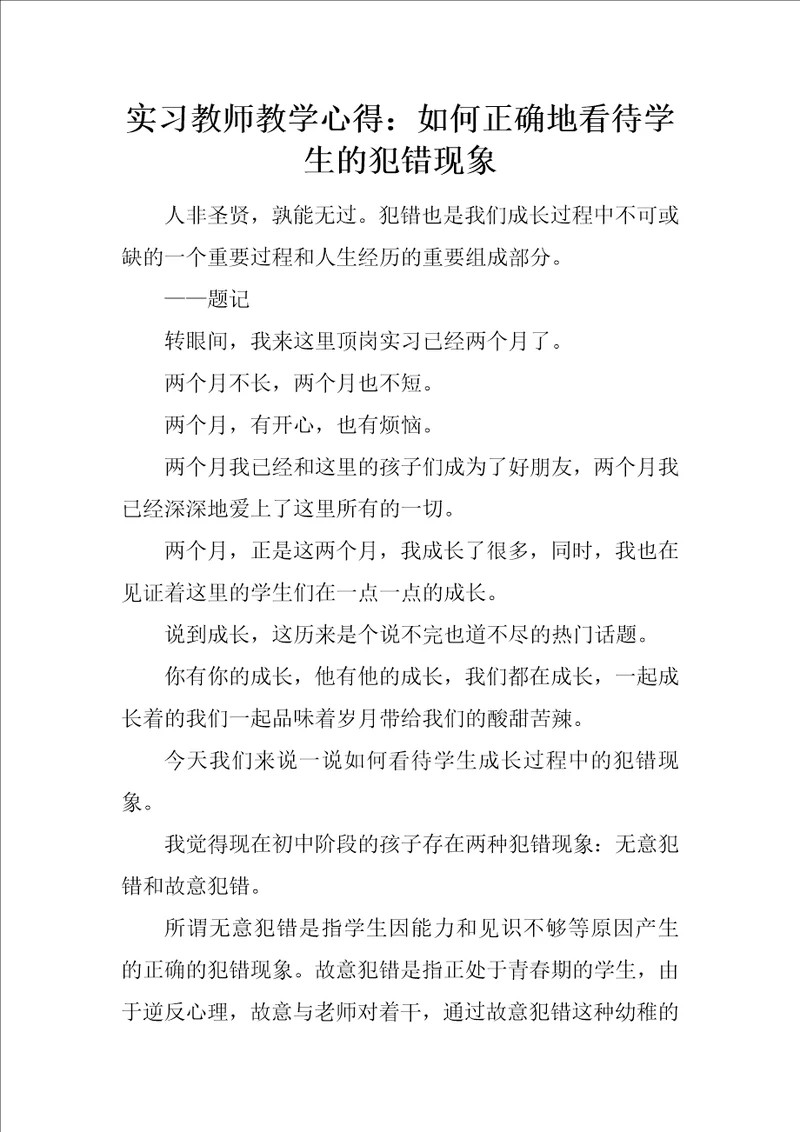 实习教师教学心得：如何正确地看待学生的犯错现象

人非圣贤，孰能无过。犯错也是我们成长过程中不可或缺的一个重要过程和人生经历的重要组成部分。

——题记

转眼间，我来这里顶岗实习已经两个月了。

两个月不长，两个月也不短。

两个月，有开心，也有烦恼。

两个月我已经和这里的孩子们成为了好朋友，两个月我已经深深地爱上了这里所有的一切。

两个月，正是这两个月，我成长了很多，同时，我也在见证着这里的学生们在一点一点的成长。

说到成长，这历来是个说不完也道不尽的热门话题。

你有你的成长，他有他的成长，我们都在成长，一起成长着的我们一起品味着岁月带给我们的酸甜苦辣。

今天我们来说一说如何看待学生成长过程中的犯错现象。

我觉得现在初中阶段的孩子存在两种犯错现象：无意犯错和故意犯错。

所谓无意犯错是指学生因能力和见识不够等原因产生的正确的犯错现象。故意犯错是指正处于青春期的学生，由于逆反心理，故意与老师对着干，通过故意犯错这种幼稚的